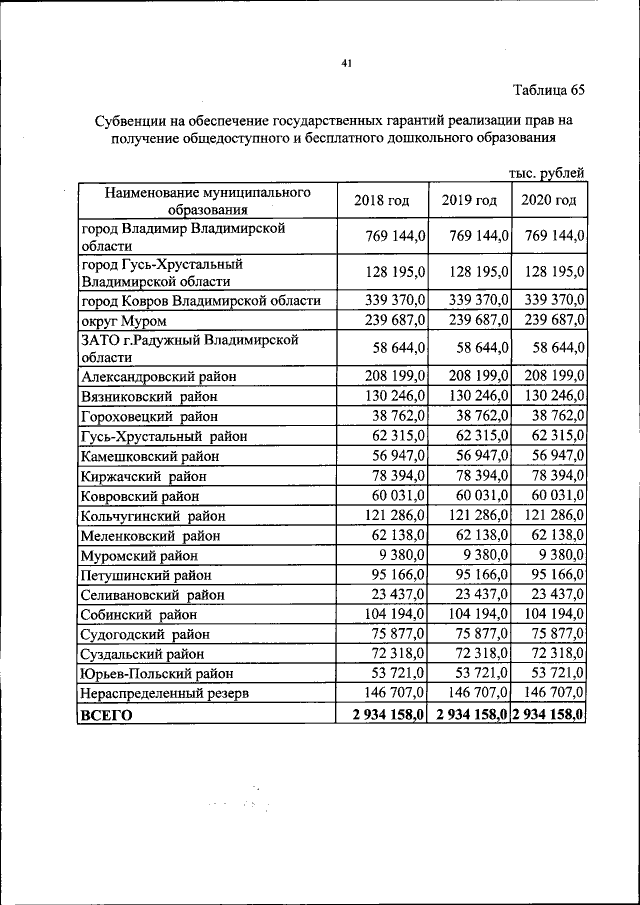 41

Таблица 65

Субвенции на обеспечение государственных гарантий реализации прав на получение общедоступного и бесплатного дошкольного образования

тыс. рублей

| Наименование муниципального образования | 2018 год | 2019 год | 2020 год |
|---|---|---|---|
| город Владимир Владимирской области | 769 144,0 | 769 144,0 | 769 144,0 |
| город Гусь-Хрустальный Владимирской области | 128 195,0 | 128 195,0 | 128 195,0 |
| город Ковров Владимирской области | 339 370,0 | 339 370,0 | 339 370,0 |
| округ Муром | 239 687,0 | 239 687,0 | 239 687,0 |
| ЗАТО г.Радужный Владимирской области | 58 644,0 | 58 644,0 | 58 644,0 |
| Александровский район | 208 199,0 | 208 199,0 | 208 199,0 |
| Вязниковский район | 130 246,0 | 130 246,0 | 130 246,0 |
| Гороховецкий район | 38 762,0 | 38 762,0 | 38 762,0 |
| Гусь-Хрустальный район | 62 315,0 | 62 315,0 | 62 315,0 |
| Камешковский район | 56 947,0 | 56 947,0 | 56 947,0 |
| Киржачский район | 78 394,0 | 78 394,0 | 78 394,0 |
| Ковровский район | 60 031,0 | 60 031,0 | 60 031,0 |
| Кольчугинский район | 121 286,0 | 121 286,0 | 121 286,0 |
| Меленковский район | 62 138,0 | 62 138,0 | 62 138,0 |
| Муромский район | 9 380,0 | 9 380,0 | 9 380,0 |
| Петушинский район | 95 166,0 | 95 166,0 | 95 166,0 |
| Селивановский район | 23 437,0 | 23 437,0 | 23 437,0 |
| Собинский район | 104 194,0 | 104 194,0 | 104 194,0 |
| Судогодский район | 75 877,0 | 75 877,0 | 75 877,0 |
| Суздальский район | 72 318,0 | 72 318,0 | 72 318,0 |
| Юрьев-Польский район | 53 721,0 | 53 721,0 | 53 721,0 |
| Нераспределенный резерв | 146 707,0 | 146 707,0 | 146 707,0 |
| ВСЕГО | 2 934 158,0 | 2 934 158,0 | 2 934 158,0 |